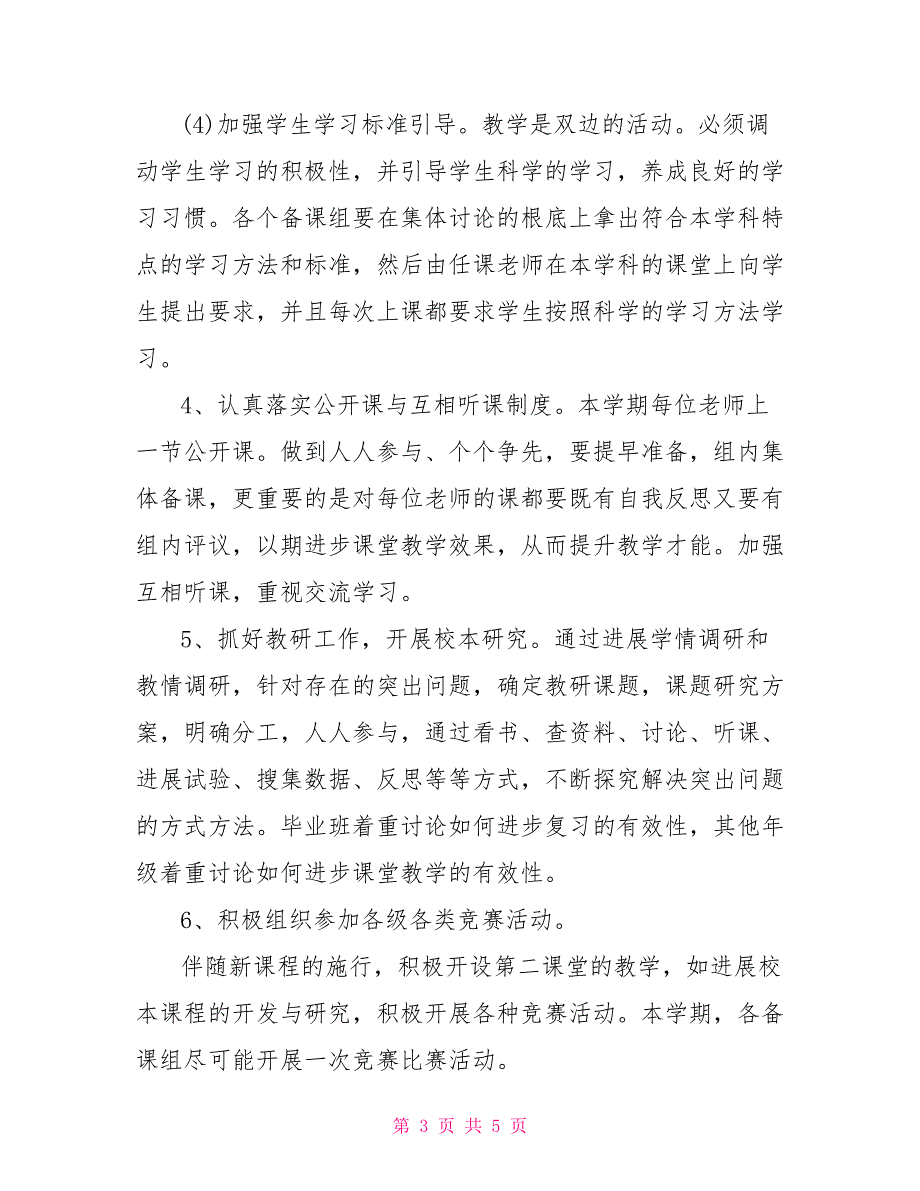 (4)加强学生学习标准引导。教学是双边的活动。必须调动学生学习的积极性，并引导学生科学的学习，养成良好的学习习惯。各个备课组要在集体讨论的根底上拿出符合本学科特点的学习方法和标准，然后由任课老师在本学科的课堂上向学生提出要求，并且每次上课都要求学生按照科学的学习方法学习。

4、认真落实公开课与互相听课制度。本学期每位老师上一节公开课。做到人人参与、个个争先，要提早准备，组内集体备课，更重要的是对每位老师的课都要既有自我反思又要有组内评议，以期进步课堂教学效果，从而提升教学才能。加强互相听课，重视交流学习。

5、抓好教研工作，开展校本研究。通过进展学情调研和教情调研，针对存在的突出问题，确定教研课题，课题研究方案，明确分工，人人参与，通过看书、查资料、讨论、听课、进展试验、搜集数据、反思等等方式，不断探究解决突出问题的方式方法。毕业班着重讨论如何进步复习的有效性，其他年级着重讨论如何进步课堂教学的有效性。

6、积极组织参加各级各类竞赛活动。

伴随新课程的施行，积极开设第二课堂的教学，如进展校本课程的开发与研究，积极开展各种竞赛活动。本学期，各备课组尽可能开展一次竞赛比赛活动。

第 3 页 共 5 页